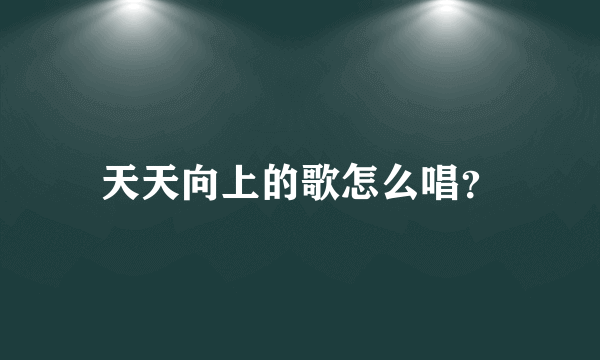 天天向上的歌怎么唱?